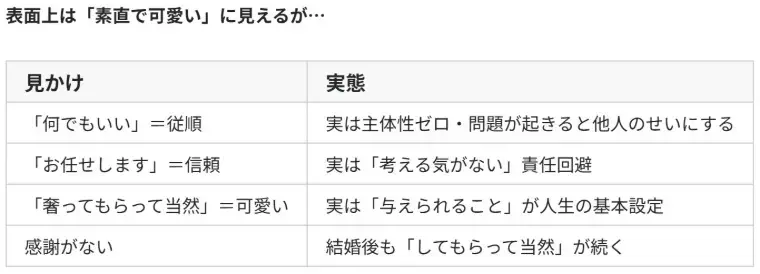 表面上は「素直で可愛い」に見えるが…

| 見かけ | 実態 |
|---|---|
| 「何でもいい」＝従順 | 実は主体性ゼロ・問題が起きると他人のせいにする |
| 「お任せします」＝信頼 | 実は「考える気がない」責任回避 |
| 「奢ってもらって当然」＝可愛い | 実は「与えられること」が人生の基本設定 |
| 感謝がない | 結婚後も「してもらって当然」が続く |